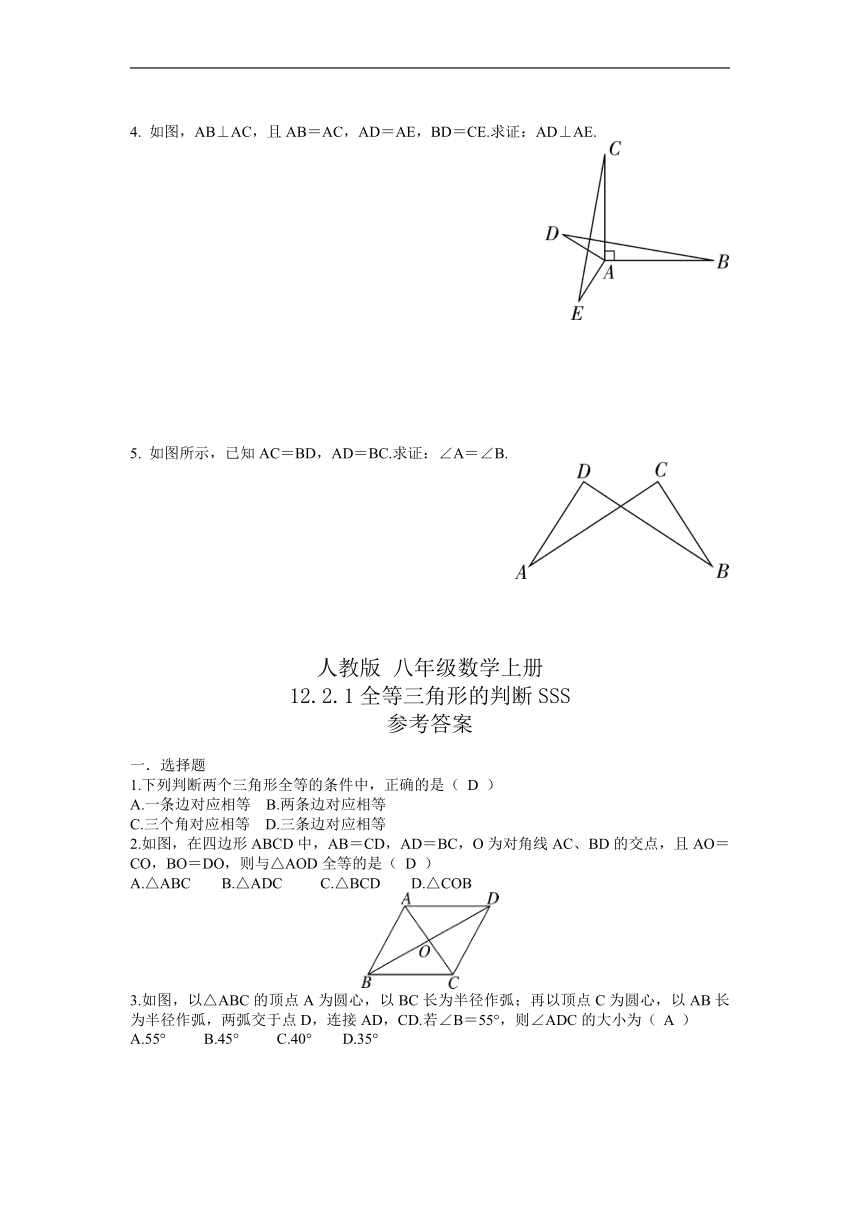 4. 如图，AB⊥AC，且 AB＝AC，AD＝AE，BD＝CE.求证：AD⊥AE.

C

D

A

B

E

5. 如图所示，已知 AC＝BD，AD＝BC.求证：∠A＝∠B.

D

C

A

B

人教版 八年级数学上册
12.2.1 全等三角形的判断 SSS
参考答案

一．选择题
1.下列判断两个三角形全等的条件中，正确的是（ D ）
A.一条边对应相等 B.两条边对应相等
C.三个角对应相等 D.三条边对应相等
2.如图，在四边形 ABCD 中，AB＝CD，AD＝BC，O 为对角线 AC、BD 的交点，且 AO＝CO，BO＝DO，则与△AOD 全等的是（ D ）
A.△ABC B.△ADC C.△BCD D.△COB

A

D

O

B

C

3.如图，以△ABC 的顶点 A 为圆心，以 BC 长为半径作弧；再以顶点 C 为圆心，以 AB 长为半径作弧，两弧交于点 D，连接 AD，CD.若∠B＝55°，则∠ADC 的大小为（ A ）
A.55° B.45° C.40° D.35°